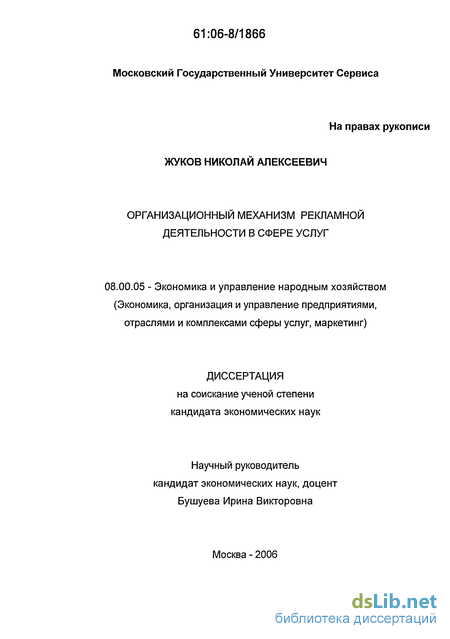 61:06-8/1866

Московский Государственный Университет Сервиса

На правах рукописи

ЖУКОВ НИКОЛАЙ АЛЕКСЕЕВИЧ

ОРГАНИЗАЦИОННЫЙ МЕХАНИЗМ РЕКЛАМНОЙ ДЕЯТЕЛЬНОСТИ В СФЕРЕ УСЛУГ

08.00.05 - Экономика и управление народным хозяйством (Экономика, организация и управление предприятиями, отраслями и комплексами сферы услуг, маркетинг)

ДИССЕРТАЦИЯ
на соискание ученой степени
кандидата экономических наук

Научный руководитель
кандидат экономических наук, доцент
Бушуева Ирина Викторовна

Москва - 2006

dsLib.net
библиотека диссертаций